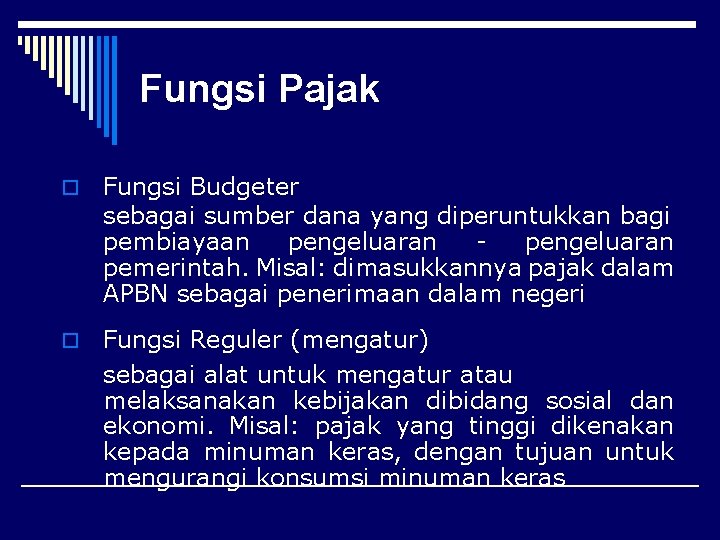 Fungsi Pajak

Fungsi Budgeter
sebagai sumber dana yang diperuntukkan bagi pembiayaan pengeluaran - pengeluaran pemerintah. Misal: dimasukkannya pajak dalam APBN sebagai penerimaan dalam negeri

Fungsi Reguler (mengatur)
sebagai alat untuk mengatur atau melaksanakan kebijakan dibidang sosial dan ekonomi. Misal: pajak yang tinggi dikenakan kepada minuman keras, dengan tujuan untuk mengurangi konsumsi minuman keras